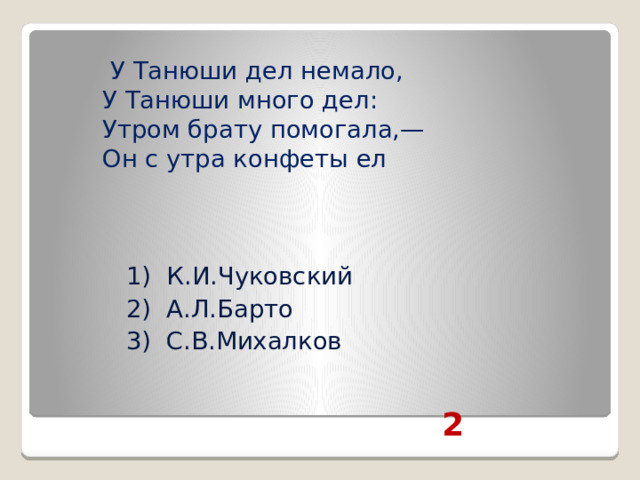 У Танюши дел немало,
У Танюши много дел:
Утром брату помогала,—
Он с утра конфеты ел

1) К.И.Чуковский
2) А.Л.Барто
3) С.В.Михалков

2